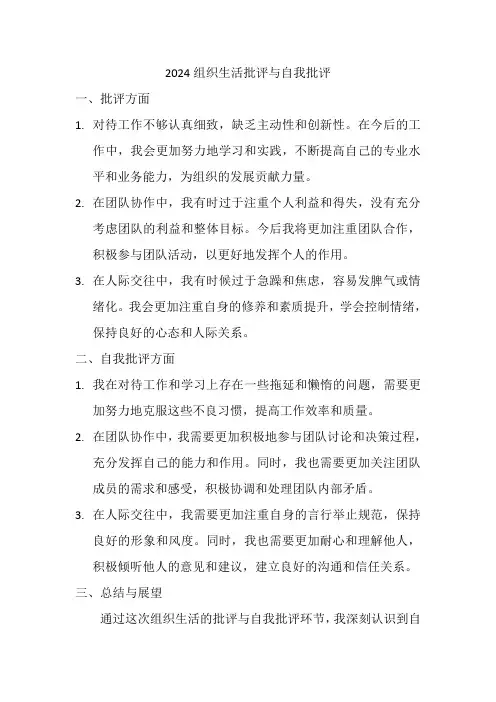 2024 组织生活批评与自我批评

一、批评方面

1. 对待工作不够认真细致，缺乏主动性和创新性。在今后的工作中，我会更加努力地学习和实践，不断提高自己的专业水平和业务能力，为组织的发展贡献力量。

2. 在团队协作中，我有时过于注重个人利益和得失，没有充分考虑团队的利益和整体目标。今后我将更加注重团队合作，积极参与团队活动，以更好地发挥个人的作用。

3. 在人际交往中，我有时候过于急躁和焦虑，容易发脾气或情绪化。我会更加注重自身的修养和素质提升，学会控制情绪，保持良好的心态和人际关系。

二、自我批评方面

1. 我在对待工作和学习上存在一些拖延和懒惰的问题，需要更加努力地克服这些不良习惯，提高工作效率和质量。

2. 在团队协作中，我需要更加积极地参与团队讨论和决策过程，充分发挥自己的能力和作用。同时，我也需要更加关注团队成员的需求和感受，积极协调和处理团队内部矛盾。

3. 在人际交往中，我需要更加注重自身的言行举止规范，保持良好的形象和风度。同时，我也需要更加耐心和理解他人，积极倾听他人的意见和建议，建立良好的沟通和信任关系。

三、总结与展望

通过这次组织生活的批评与自我批评环节，我深刻认识到自